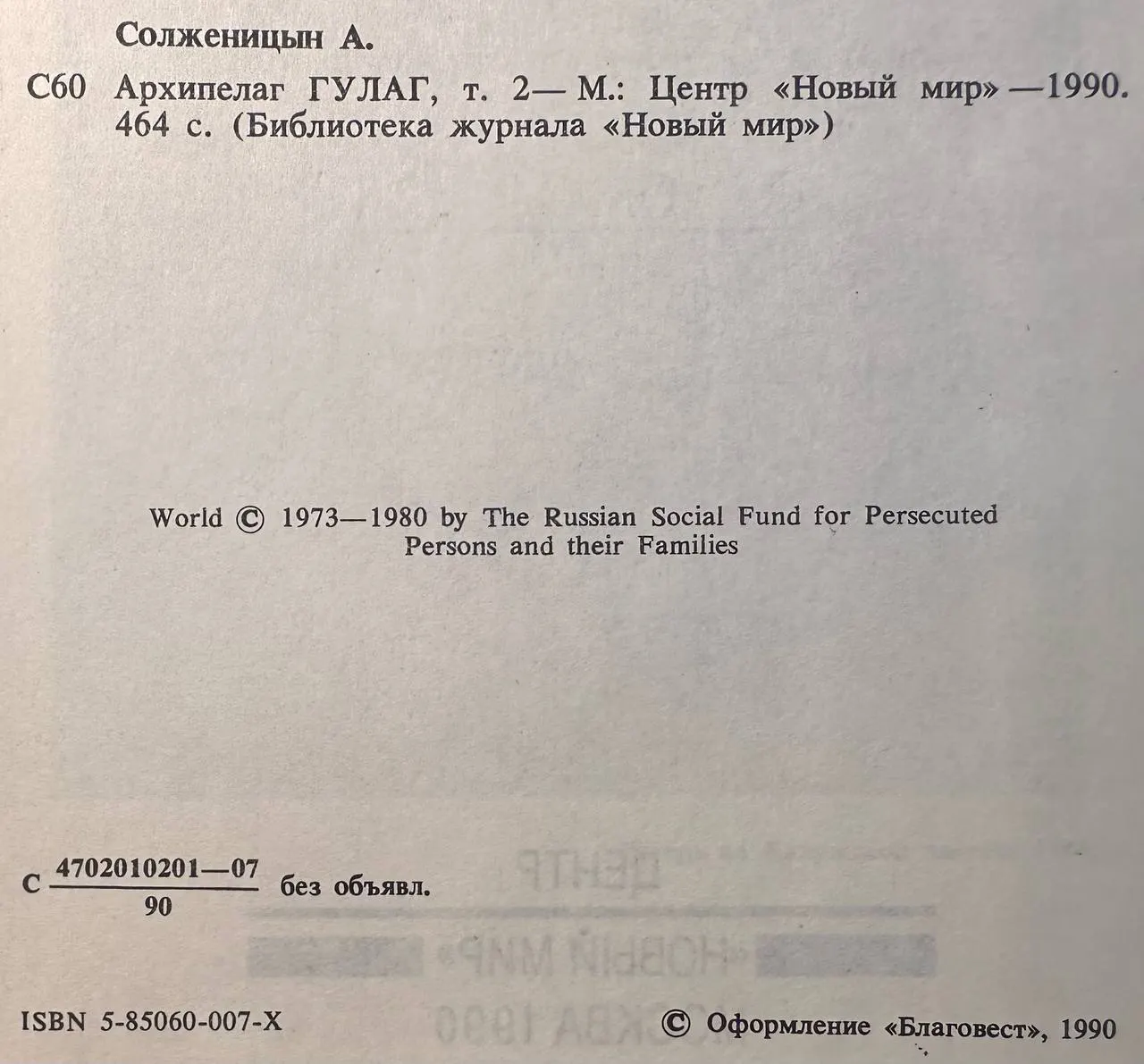 Солженицын А.

С60 Архипелаг ГУЛАГ, т. 2— М.: Центр «Новый мир» —1990. 464 с. (Библиотека журнала «Новый мир»)

World © 1973—1980 by The Russian Social Fund for Persecuted Persons and their Families

С $\frac{4702010201—07}{90}$ без объявл.

ISBN 5-85060-007-X

© Оформление «Благовест», 1990